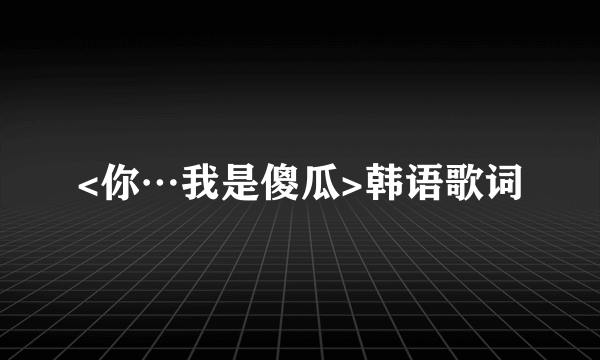 <你…我是傻瓜>韩语歌词